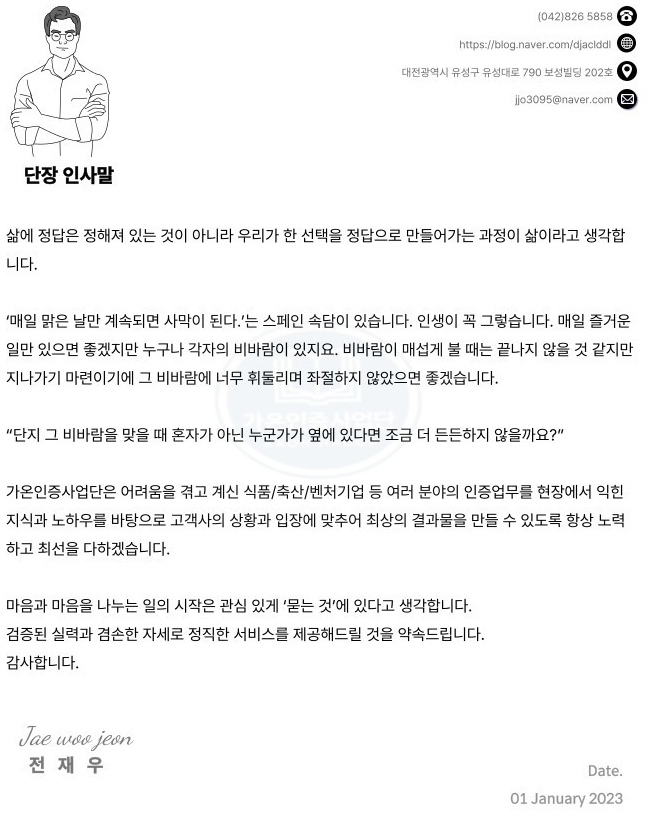 (042)826 5858

https://blog.naver.com/djaclddl

대전광역시 유성구 유성대로 790 보성빌딩 202호

jjo3095@naver.com

단장 인사말

삶에 정답은 정해져 있는 것이 아니라 우리가 한 선택을 정답으로 만들어가는 과정이 삶이라고 생각합니다.

'매일 맑은 날만 계속되면 사막이 된다.'는 스페인 속담이 있습니다. 인생이 꼭 그렇습니다. 매일 즐거운 일만 있으면 좋겠지만 누구나 각자의 비바람이 있지요. 비바람이 매섭게 불 때는 끝나지 않을 것 같지만 지나가기 마련이기에 그 비바람에 너무 휘둘리며 좌절하지 않았으면 좋겠습니다.

"단지 그 비바람을 맞을 때 혼자가 아닌 누군가가 옆에 있다면 조금 더 든든하지 않을까요?"

가온인증사업단은 어려움을 겪고 계신 식품/축산/벤처기업 등 여러 분야의 인증업무를 현장에서 익힌 지식과 노하우를 바탕으로 고객사의 상황과 입장에 맞추어 최상의 결과물을 만들 수 있도록 항상 노력하고 최선을 다하겠습니다.

마음과 마음을 나누는 일의 시작은 관심 있게 '묻는 것'에 있다고 생각합니다.
검증된 실력과 겸손한 자세로 정직한 서비스를 제공해드릴 것을 약속드립니다.
감사합니다.

Jae woo jeon
전 재 우

Date.
01 January 2023

가온인증사업단